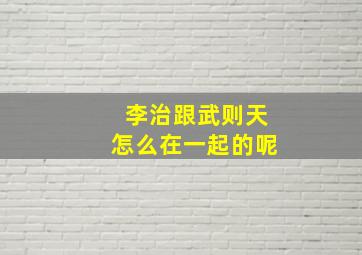 李治跟武则天
怎么在一起的呢